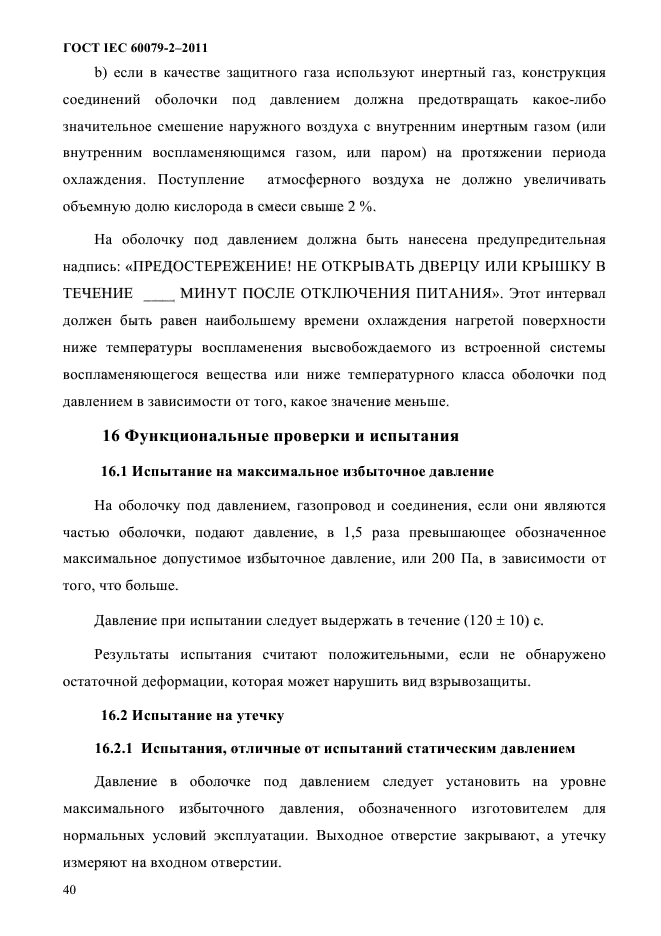 ГОСТ IEC 60079-2–2011

b) если в качестве защитного газа используют инертный газ, конструкция соединений оболочки под давлением должна предотвращать какое-либо значительное смешение наружного воздуха с внутренним инертным газом (или внутренним воспламеняющимся газом, или паром) на протяжении периода охлаждения. Поступление атмосферного воздуха не должно увеличивать объемную долю кислорода в смеси свыше 2 %.

На оболочку под давлением должна быть нанесена предупредительная надпись: «ПРЕДОСТЕРЕЖЕНИЕ! НЕ ОТКРЫВАТЬ ДВЕРЦУ ИЛИ КРЫШКУ В ТЕЧЕНИЕ ____ МИНУТ ПОСЛЕ ОТКЛЮЧЕНИЯ ПИТАНИЯ». Этот интервал должен быть равен наибольшему времени охлаждения нагретой поверхности ниже температуры воспламенения высвобождаемого из встроенной системы воспламеняющегося вещества или ниже температурного класса оболочки под давлением в зависимости от того, какое значение меньше.

16 Функциональные проверки и испытания

16.1 Испытание на максимальное избыточное давление

На оболочку под давлением, газопровод и соединения, если они являются частью оболочки, подают давление, в 1,5 раза превышающее обозначенное максимальное допустимое избыточное давление, или 200 Па, в зависимости от того, что больше.

Давление при испытании следует выдержать в течение (120 ± 10) с.

Результаты испытания считают положительными, если не обнаружено остаточной деформации, которая может нарушить вид взрывозащиты.

16.2 Испытание на утечку

16.2.1 Испытания, отличные от испытаний статическим давлением

Давление в оболочке под давлением следует установить на уровне максимального избыточного давления, обозначенного изготовителем для нормальных условий эксплуатации. Выходное отверстие закрывают, а утечку измеряют на входном отверстии.

40